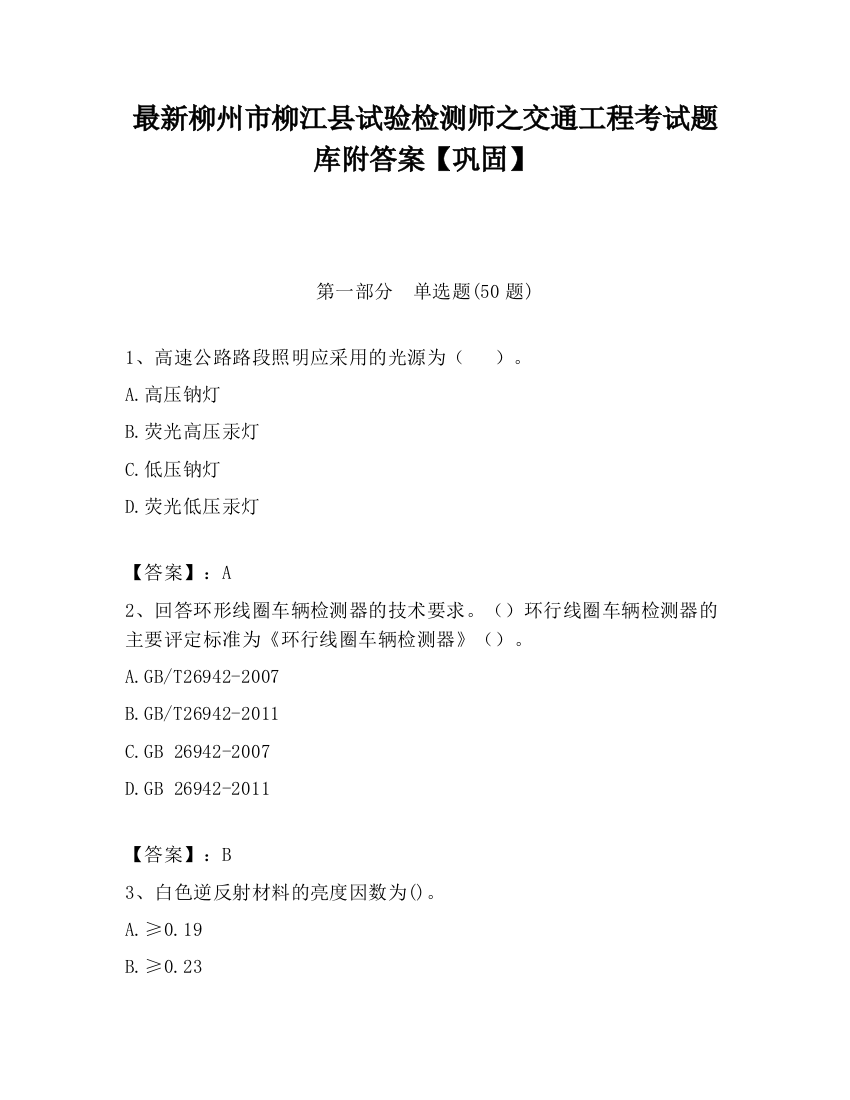 最新柳州市柳江县试验检测师之交通工程考试题库附答案【巩固】

第一部分　单选题(50 题)

1、高速公路路段照明应采用的光源为（　　）。

A.高压钠灯

B.荧光高压汞灯

C.低压钠灯

D.荧光低压汞灯

【答案】：A

2、回答环形线圈车辆检测器的技术要求。（）环行线圈车辆检测器的主要评定标准为《环行线圈车辆检测器》（）。

A.GB/T26942-2007

B.GB/T26942-2011

C.GB 26942-2007

D.GB 26942-2011

【答案】：B

3、白色逆反射材料的亮度因数为()。

A.≥0.19

B.≥0.23